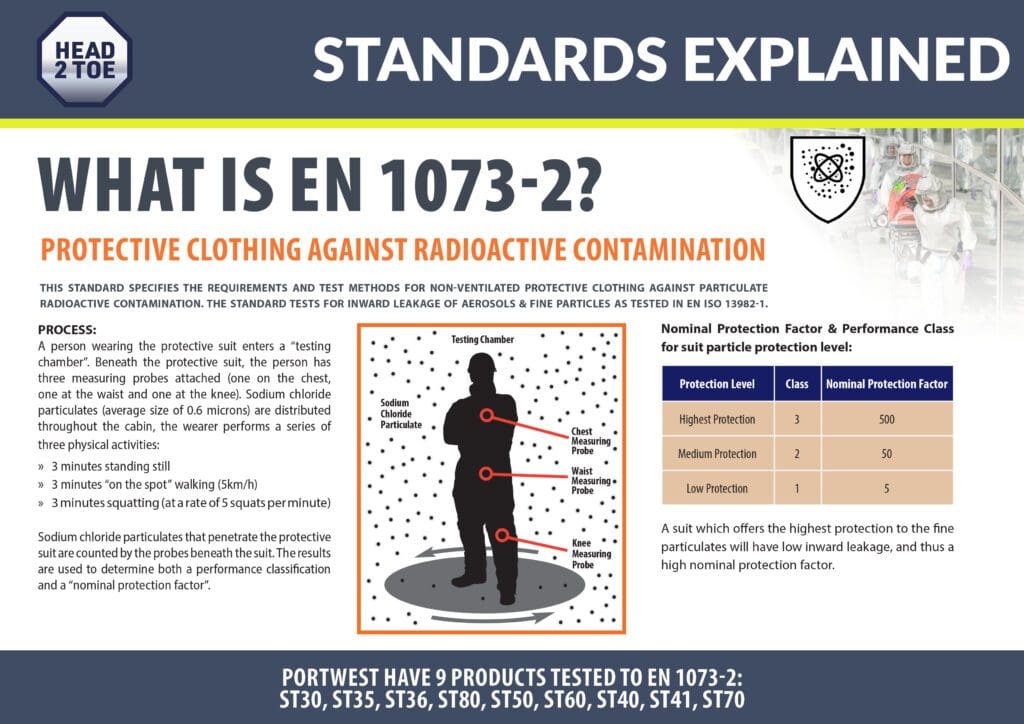 HEAD 2 TOE

STANDARDS EXPLAINED

WHAT IS EN 1073-2?

PROTECTIVE CLOTHING AGAINST RADIOACTIVE CONTAMINATION

THIS STANDARD SPECIFIES THE REQUIREMENTS AND TEST METHODS FOR NON-VENTILATED PROTECTIVE CLOTHING AGAINST PARTICULATE RADIOACTIVE CONTAMINATION. THE STANDARD TESTS FOR INWARD LEAKAGE OF AEROSOLS & FINE PARTICLES AS TESTED IN EN ISO 13982-1.

PROCESS:
A person wearing the protective suit enters a "testing chamber". Beneath the protective suit, the person has three measuring probes attached (one on the chest, one at the waist and one at the knee). Sodium chloride particulates (average size of 0.6 microns) are distributed throughout the cabin, the wearer performs a series of three physical activities:

» 3 minutes standing still
» 3 minutes "on the spot" walking (5km/h)
» 3 minutes squatting (at a rate of 5 squats per minute)

Sodium chloride particulates that penetrate the protective suit are counted by the probes beneath the suit. The results are used to determine both a performance classification and a "nominal protection factor".

Testing Chamber

Sodium Chloride Particulate

Chest Measuring Probe

Waist Measuring Probe

Knee Measuring Probe

Nominal Protection Factor & Performance Class for suit particle protection level:

| Protection Level | Class | Nominal Protection Factor |
|---|---|---|
| Highest Protection | 3 | 500 |
| Medium Protection | 2 | 50 |
| Low Protection | 1 | 5 |

A suit which offers the highest protection to the fine particulates will have low inward leakage, and thus a high nominal protection factor.

PORTWEST HAVE 9 PRODUCTS TESTED TO EN 1073-2:
ST30, ST35, ST36, ST80, ST50, ST60, ST40, ST41, ST70